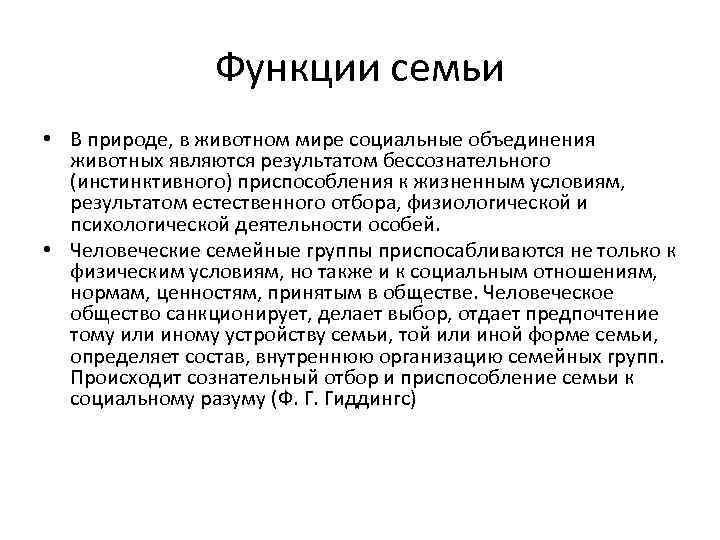 Функции семьи

• В природе, в животном мире социальные объединения животных являются результатом бессознательного (инстинктивного) приспособления к жизненным условиям, результатом естественного отбора, физиологической и психологической деятельности особей.

• Человеческие семейные группы приспосабливаются не только к физическим условиям, но также и к социальным отношениям, нормам, ценностям, принятым в обществе. Человеческое общество санкционирует, делает выбор, отдает предпочтение тому или иному устройству семьи, той или иной форме семьи, определяет состав, внутреннюю организацию семейных групп. Происходит сознательный отбор и приспособление семьи к социальному разуму (Ф. Г. Гиддингс)